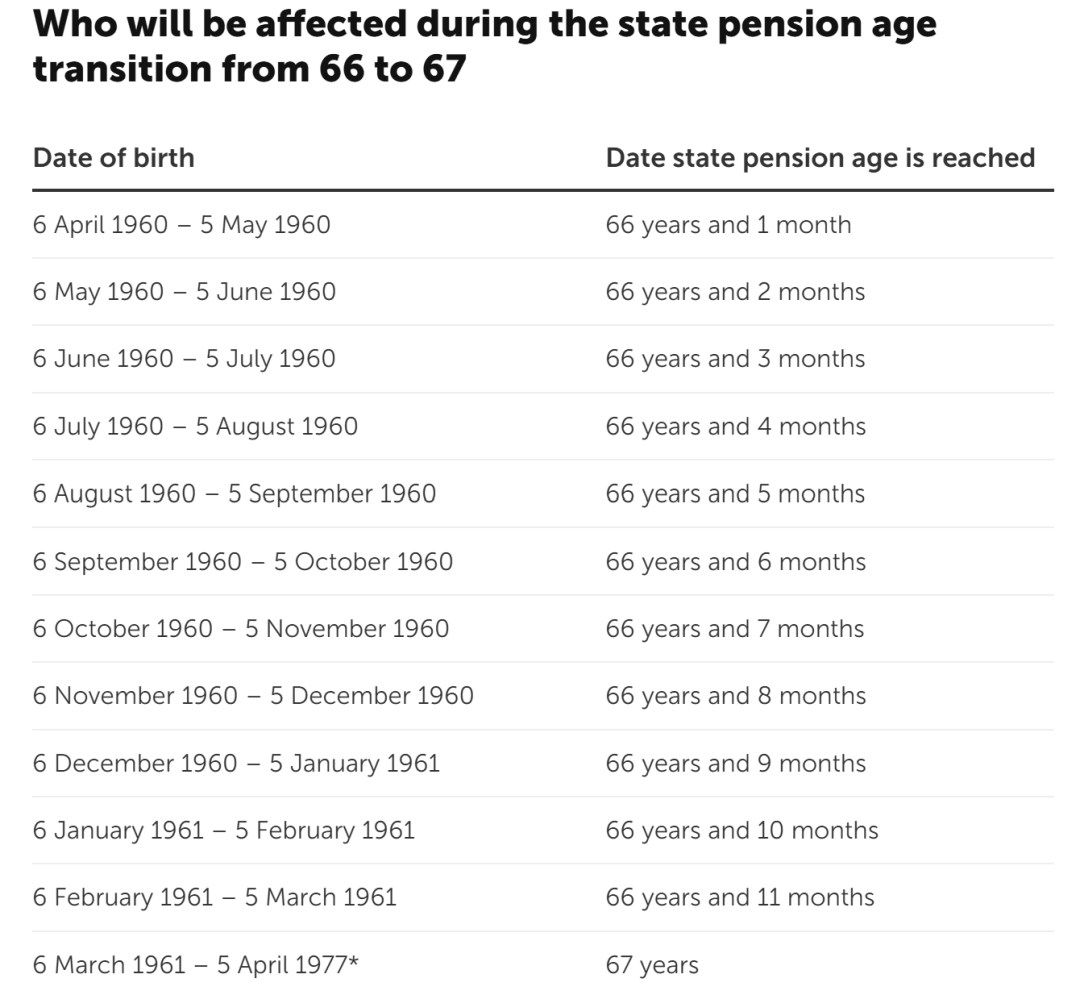 Who will be affected during the state pension age transition from 66 to 67

| Date of birth | Date state pension age is reached |
|---|---|
| 6 April 1960 – 5 May 1960 | 66 years and 1 month |
| 6 May 1960 – 5 June 1960 | 66 years and 2 months |
| 6 June 1960 – 5 July 1960 | 66 years and 3 months |
| 6 July 1960 – 5 August 1960 | 66 years and 4 months |
| 6 August 1960 – 5 September 1960 | 66 years and 5 months |
| 6 September 1960 – 5 October 1960 | 66 years and 6 months |
| 6 October 1960 – 5 November 1960 | 66 years and 7 months |
| 6 November 1960 – 5 December 1960 | 66 years and 8 months |
| 6 December 1960 – 5 January 1961 | 66 years and 9 months |
| 6 January 1961 – 5 February 1961 | 66 years and 10 months |
| 6 February 1961 – 5 March 1961 | 66 years and 11 months |
| 6 March 1961 – 5 April 1977* | 67 years |